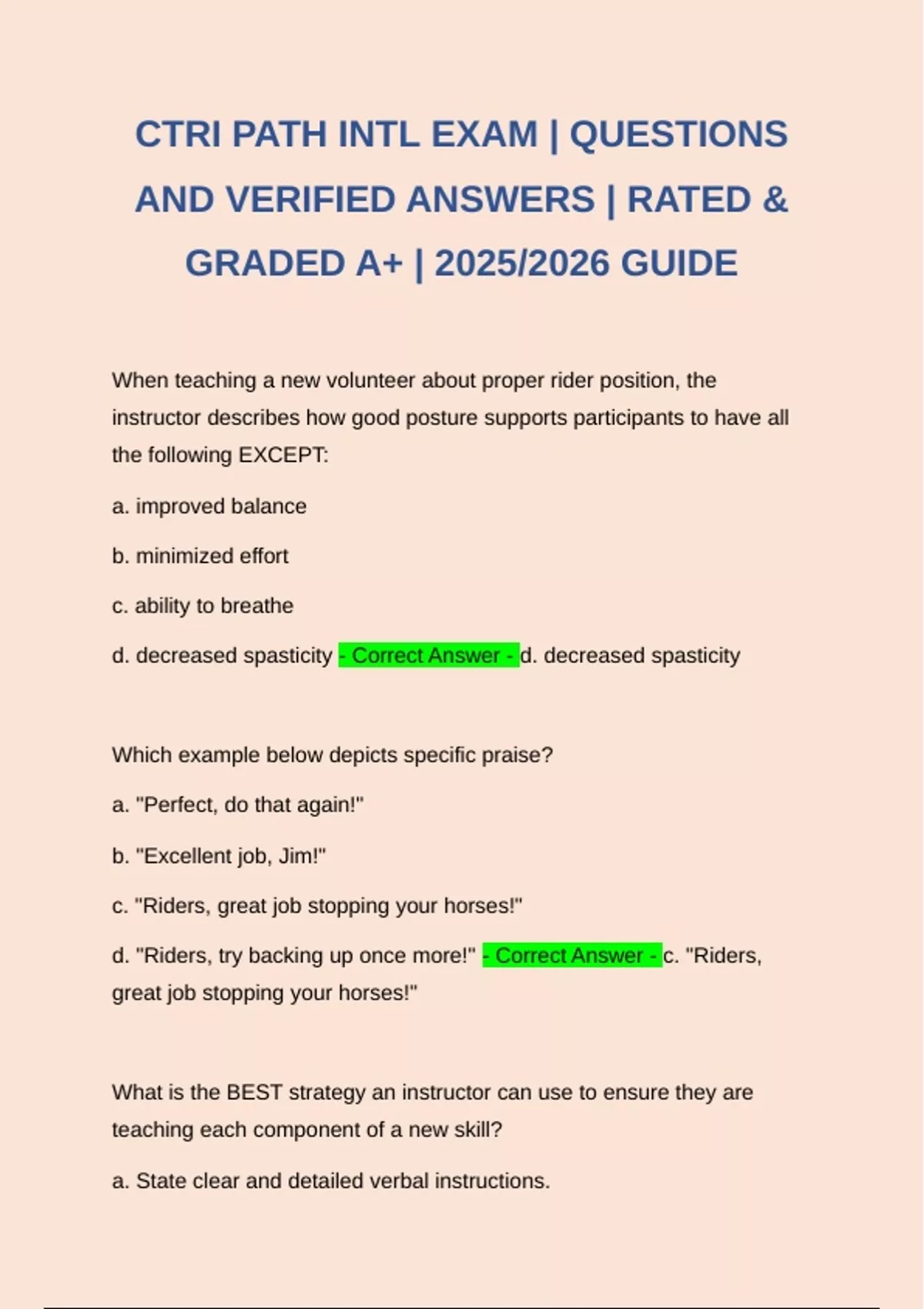 CTRI PATH INTL EXAM | QUESTIONS AND VERIFIED ANSWERS | RATED & GRADED A+ | 2025/2026 GUIDE

When teaching a new volunteer about proper rider position, the instructor describes how good posture supports participants to have all the following EXCEPT:

a. improved balance

b. minimized effort

c. ability to breathe

d. decreased spasticity - Correct Answer - d. decreased spasticity

Which example below depicts specific praise?

a. "Perfect, do that again!"

b. "Excellent job, Jim!"

c. "Riders, great job stopping your horses!"

d. "Riders, try backing up once more!" - Correct Answer - c. "Riders, great job stopping your horses!"

What is the BEST strategy an instructor can use to ensure they are teaching each component of a new skill?

a. State clear and detailed verbal instructions.